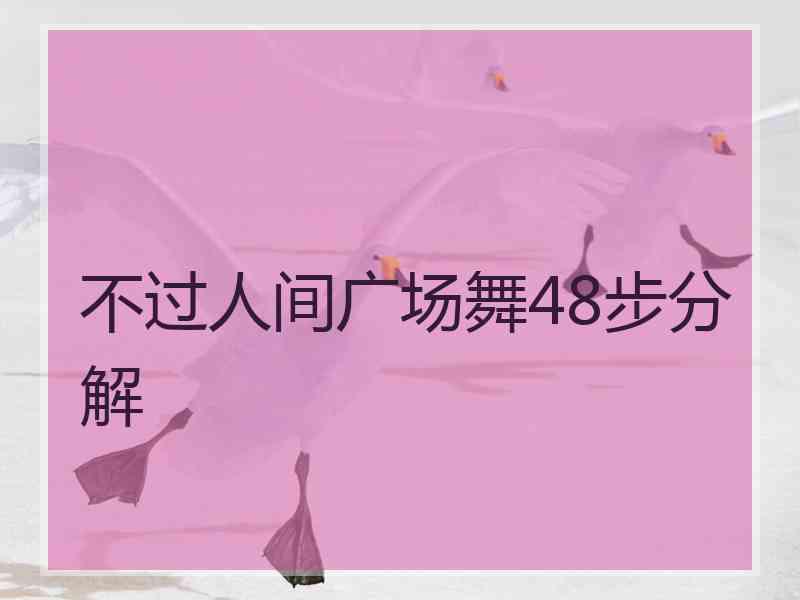 不过人间广场舞48步分解